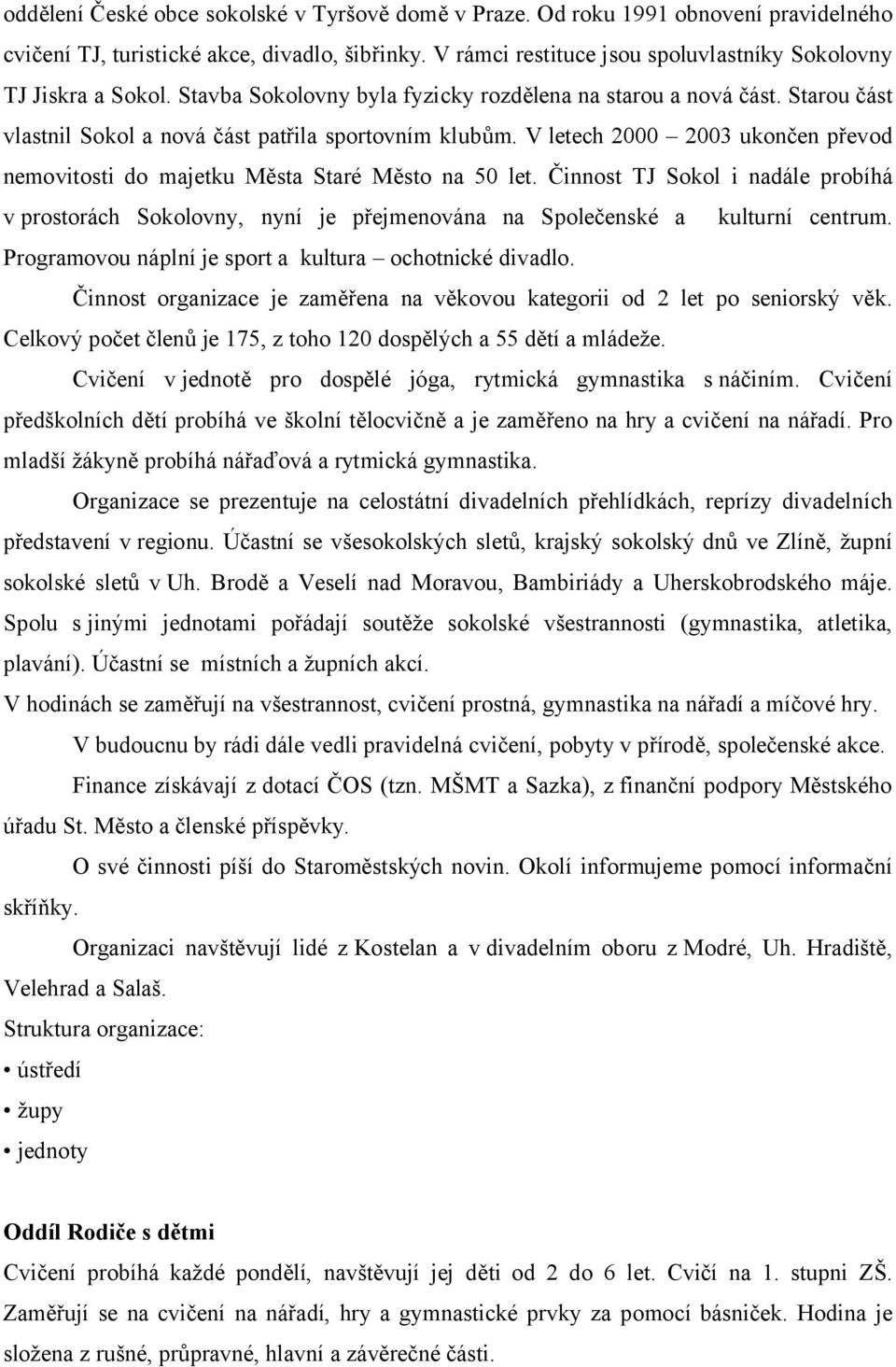 oddělení České obce sokolské v Tyršově domě v Praze. Od roku 1991 obnovení pravidelného cvičení TJ, turistické akce, divadlo, šibřinky. V rámci restituce jsou spoluvlastníky Sokolovny TJ Jiskra a Sokol. Stavba Sokolovny byla fyzicky rozdělena na starou a nová část. Starou část vlastnil Sokol a nová část patřila sportovním klubům. V letech 2000 – 2003 ukončen převod nemovitosti do majetku Města Staré Město na 50 let. Činnost TJ Sokol i nadále probíhá v prostorách Sokolovny, nyní je přejmenována na Společenské a kulturní centrum. Programovou náplní je sport a kultura – ochotnické divadlo.

Činnost organizace je zaměřena na věkovou kategorii od 2 let po seniorský věk. Celkový počet členů je 175, z toho 120 dospělých a 55 dětí a mládeže.

Cvičení v jednotě pro dospělé jóga, rytmická gymnastika s náčiním. Cvičení předškolních dětí probíhá ve školní tělocvičně a je zaměřeno na hry a cvičení na nářadí. Pro mladší žákyně probíhá nářaďová a rytmická gymnastika.

Organizace se prezentuje na celostátní divadelních přehlídkách, reprízy divadelních představení v regionu. Účastní se všesokolských sletů, krajský sokolský dnů ve Zlíně, župní sokolské sletů v Uh. Brodě a Veselí nad Moravou, Bambiriády a Uherskobrodského máje. Spolu s jinými jednotami pořádají soutěže sokolské všestrannosti (gymnastika, atletika, plavání). Účastní se místních a župních akcí.

V hodinách se zaměřují na všestrannost, cvičení prostná, gymnastika na nářadí a míčové hry.

V budoucnu by rádi dále vedli pravidelná cvičení, pobyty v přírodě, společenské akce.

Finance získávají z dotací ČOS (tzn. MŠMT a Sazka), z finanční podpory Městského úřadu St. Město a členské příspěvky.

O své činnosti píší do Staroměstských novin. Okolí informujeme pomocí informační skříňky.

Organizaci navštěvují lidé z Kostelan a v divadelním oboru z Modré, Uh. Hradiště, Velehrad a Salaš.

Struktura organizace:
• ústředí
• župy
• jednoty

Oddíl Rodiče s dětmi

Cvičení probíhá každé pondělí, navštěvují jej děti od 2 do 6 let. Cvičí na 1. stupni ZŠ. Zaměřují se na cvičení na nářadí, hry a gymnastické prvky za pomocí básniček. Hodina je složena z rušné, průpravné, hlavní a závěrečné části.